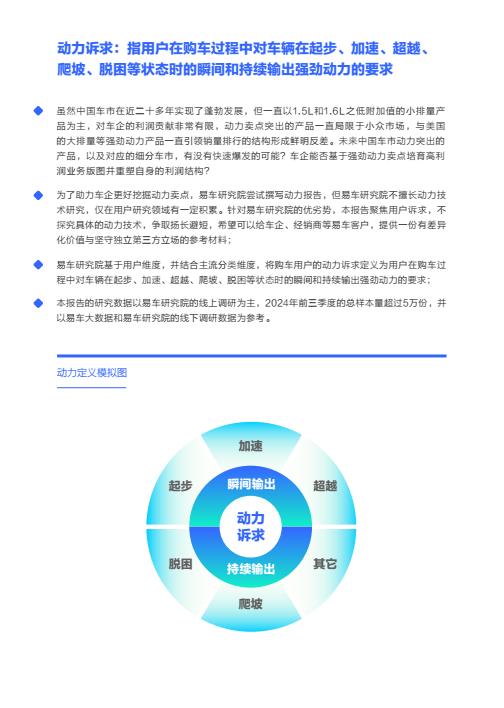 动力诉求：指用户在购车过程中对车辆在起步、加速、超越、爬坡、脱困等状态时的瞬间和持续输出强劲动力的要求

虽然中国车市在近二十多年实现了蓬勃发展，但一直以1.5L和1.6L之低附加值的小排量产品为主，对车企的利润贡献非常有限，动力卖点突出的产品一直局限于小众市场，与美国的大排量等强劲动力产品一直引领销量排行的结构形成鲜明反差。未来中国车市动力突出的产品，以及对应的细分车市，有没有快速爆发的可能？车企能否基于强劲动力卖点培育高利润业务版图并重塑自身的利润结构？

为了助力车企更好挖掘动力卖点，易车研究院尝试撰写动力报告，但易车研究院不擅长动力技术研究，仅在用户研究领域有一定积累。针对易车研究院的优劣势，本报告聚焦用户诉求，不探究具体的动力技术，争取扬长避短，希望可以给车企、经销商等易车客户，提供一份有差异化价值与坚守独立第三方立场的参考材料；

易车研究院基于用户维度，并结合主流分类维度，将购车用户的动力诉求定义为用户在购车过程中对车辆在起步、加速、超越、爬坡、脱困等状态时的瞬间和持续输出强劲动力的要求；

本报告的研究数据以易车研究院的线上调研为主，2024年前三季度的总样本量超过5万份，并以易车大数据和易车研究院的线下调研数据为参考。

动力定义模拟图

加速
起步
超越
瞬间输出
动力诉求
持续输出
脱困
其它
爬坡